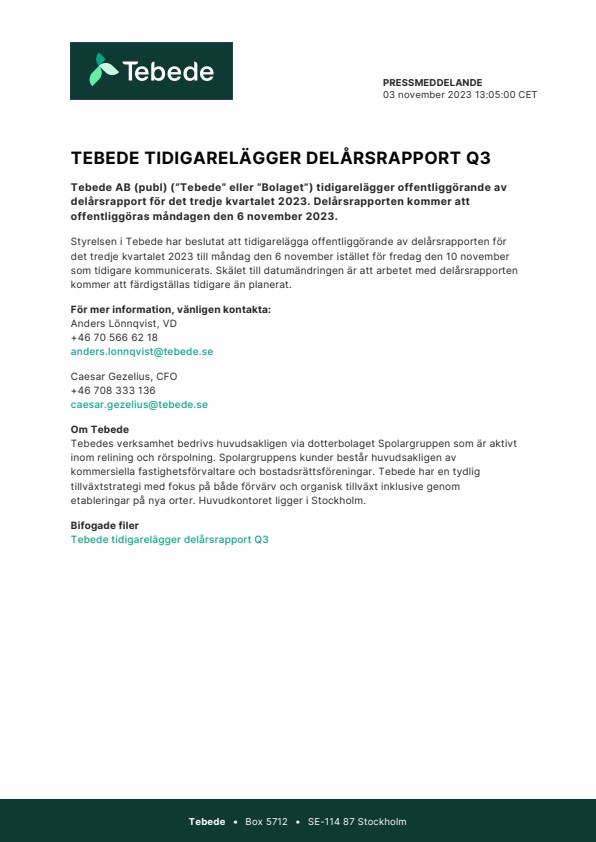 Tebede

PRESSMEDDELANDE
03 november 2023 13:05:00 CET

TEBEDE TIDIGARELÄGGER DELÅRSRAPPORT Q3

Tebede AB (publ) ("Tebede" eller "Bolaget") tidigarelägger offentliggörande av delårsrapport för det tredje kvartalet 2023. Delårsrapporten kommer att offentliggöras måndagen den 6 november 2023.

Styrelsen i Tebede har beslutat att tidigarelägga offentliggörande av delårsrapporten för det tredje kvartalet 2023 till måndag den 6 november istället för fredag den 10 november som tidigare kommunicerats. Skälet till datumändringen är att arbetet med delårsrapporten kommer att färdigställas tidigare än planerat.

För mer information, vänligen kontakta:
Anders Lönnqvist, VD
+46 70 566 62 18
anders.lonnqvist@tebede.se

Caesar Gezelius, CFO
+46 708 333 136
caesar.gezelius@tebede.se

Om Tebede
Tebedes verksamhet bedrivs huvudsakligen via dotterbolaget Spolargruppen som är aktivt inom relining och rörspolning. Spolargruppens kunder består huvudsakligen av kommersiella fastighetsförvaltare och bostadsrättsföreningar. Tebede har en tydlig tillväxtstrategi med fokus på både förvärv och organisk tillväxt inklusive genom etableringar på nya orter. Huvudkontoret ligger i Stockholm.

Bifogade filer
Tebede tidigarelägger delårsrapport Q3

Tebede • Box 5712 • SE-114 87 Stockholm